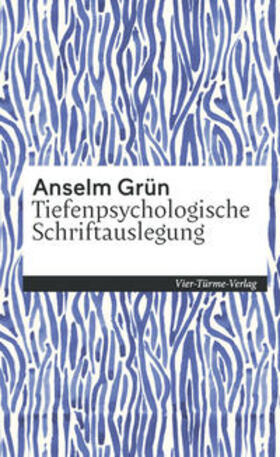 Anselm Grün
Tiefenpsychologische Schriftauslegung

Vier-Türme-Verlag